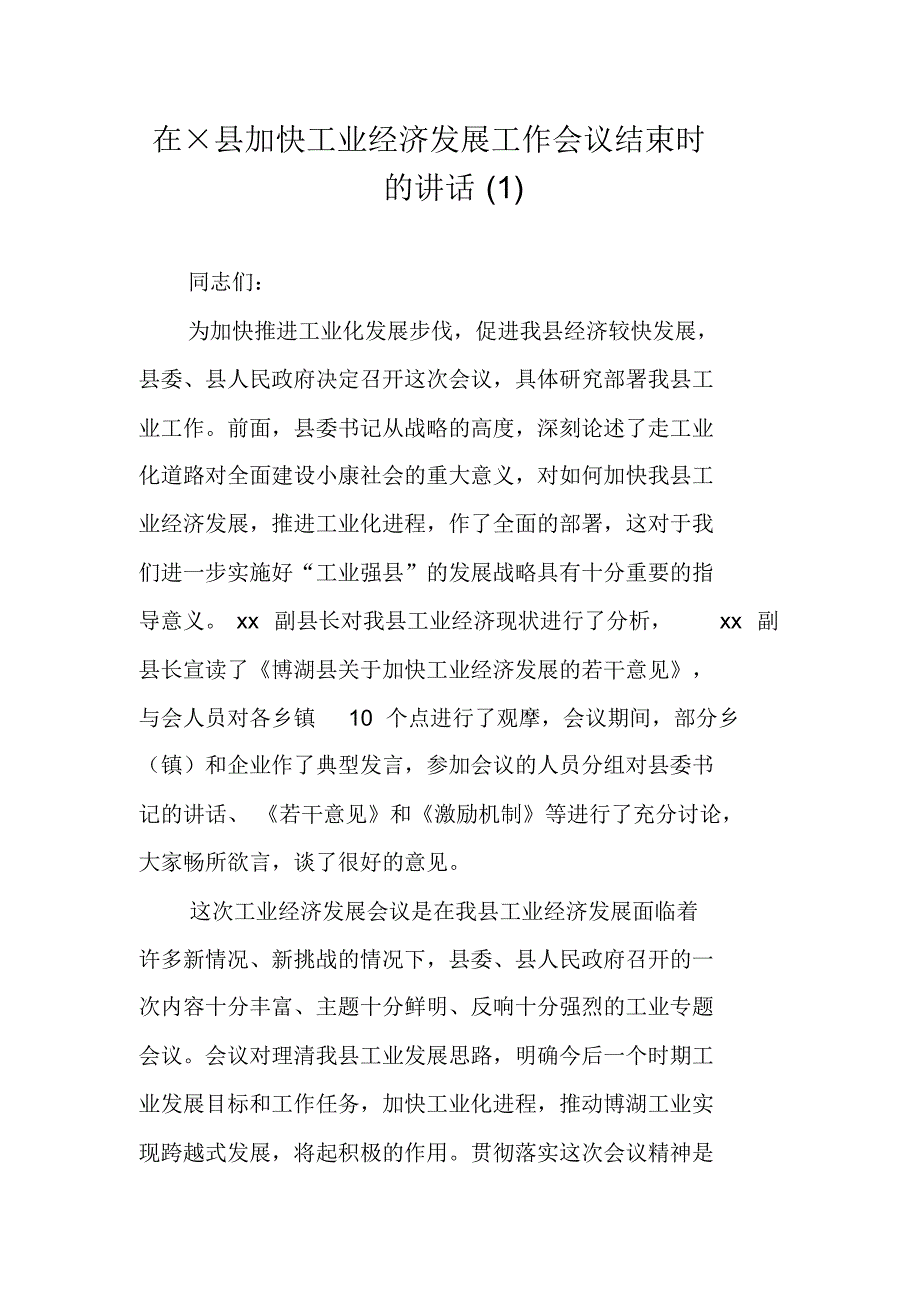 在×县加快工业经济发展工作会议结束时的讲话 (1)

同志们：

为加快推进工业化发展步伐，促进我县经济较快发展，县委、县人民政府决定召开这次会议，具体研究部署我县工业工作。前面，县委书记从战略的高度，深刻论述了走工业化道路对全面建设小康社会的重大意义，对如何加快我县工业经济发展，推进工业化进程，作了全面的部署，这对于我们进一步实施好“工业强县”的发展战略具有十分重要的指导意义。 xx 副县长对我县工业经济现状进行了分析， xx 副县长宣读了《博湖县关于加快工业经济发展的若干意见》，与会人员对各乡镇 10 个点进行了观摩，会议期间，部分乡（镇）和企业作了典型发言，参加会议的人员分组对县委书记的讲话、《若干意见》和《激励机制》等进行了充分讨论，大家畅所欲言，谈了很好的意见。

这次工业经济发展会议是在我县工业经济发展面临着许多新情况、新挑战的情况下，县委、县人民政府召开的一次内容十分丰富、主题十分鲜明、反响十分强烈的工业专题会议。会议对理清我县工业发展思路，明确今后一个时期工业发展目标和工作任务，加快工业化进程，推动博湖工业实现跨越式发展，将起积极的作用。贯彻落实这次会议精神是